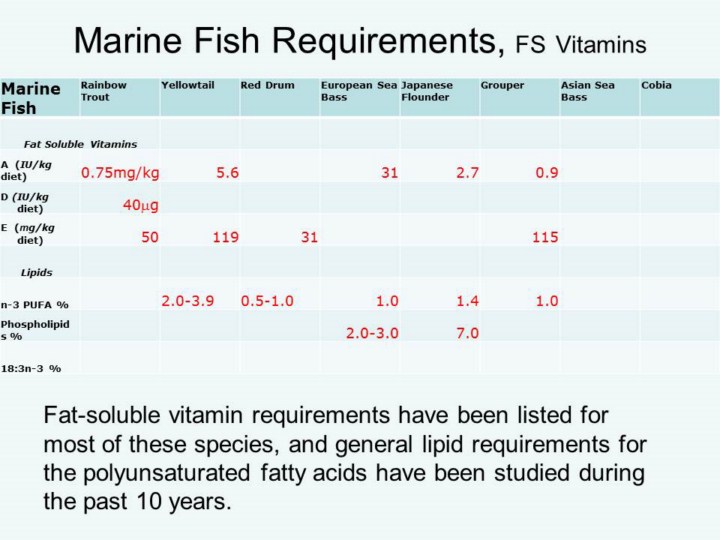 Marine Fish Requirements, FS Vitamins

| Marine Fish | Rainbow Trout | Yellowtail | Red Drum | European Sea Bass | Japanese Flounder | Grouper | Asian Sea Bass | Cobia |
|---|---|---|---|---|---|---|---|---|
| Fat Soluble Vitamins | | | | | | | | |
| A (IU/kg diet) | 0.75mg/kg | 5.6 | | 31 | 2.7 | 0.9 | | |
| D (IU/kg diet) | 40$\mu$g | | | | | | | |
| E (mg/kg diet) | 50 | 119 | 31 | | | 115 | | |
| Lipids | | | | | | | | |
| n-3 PUFA % | | 2.0-3.9 | 0.5-1.0 | 1.0 | 1.4 | 1.0 | | |
| Phospholipids % | | | | 2.0-3.0 | 7.0 | | | |
| 18:3n-3 % | | | | | | | | |

Fat-soluble vitamin requirements have been listed for most of these species, and general lipid requirements for the polyunsaturated fatty acids have been studied during the past 10 years.